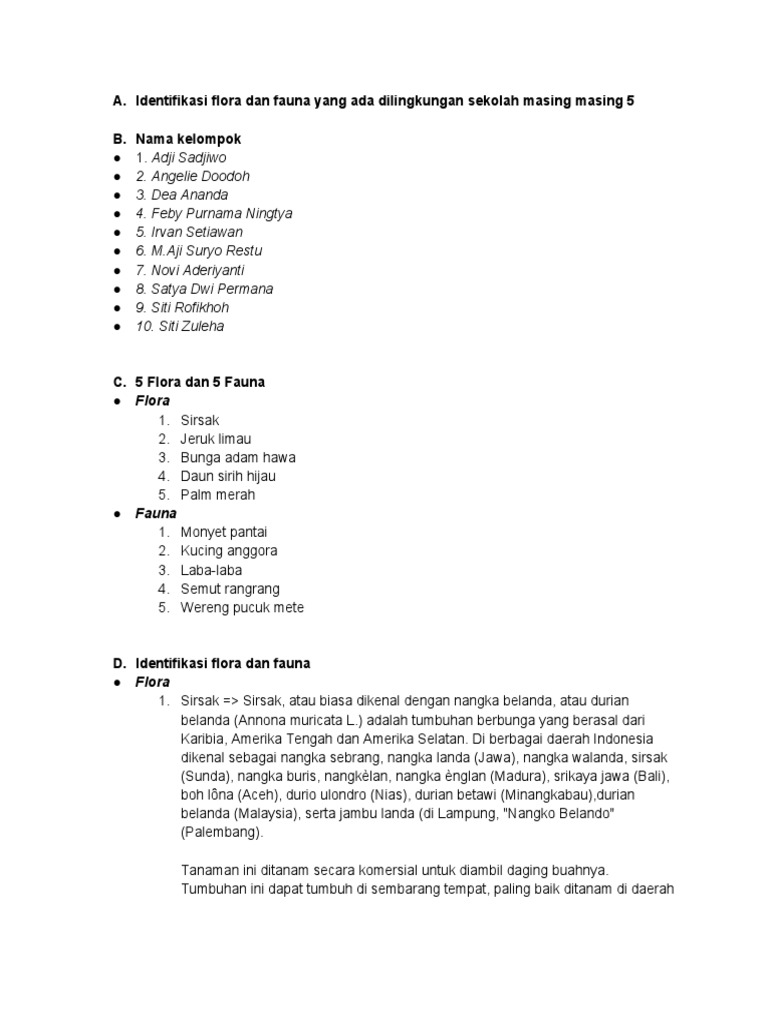 A. Identifikasi flora dan fauna yang ada dilingkungan sekolah masing masing 5

B. Nama kelompok
● 1. Adji Sadjiwo
● 2. Angelie Doodoh
● 3. Dea Ananda
● 4. Feby Purnama Ningtya
● 5. Irvan Setiawan
● 6. M.Aji Suryo Restu
● 7. Novi Aderiyanti
● 8. Satya Dwi Permana
● 9. Siti Rofikhoh
● 10. Siti Zuleha

C. 5 Flora dan 5 Fauna
● Flora
1. Sirsak
2. Jeruk limau
3. Bunga adam hawa
4. Daun sirih hijau
5. Palm merah
● Fauna
1. Monyet pantai
2. Kucing anggora
3. Laba-laba
4. Semut rangrang
5. Wereng pucuk mete

D. Identifikasi flora dan fauna
● Flora
1. Sirsak => Sirsak, atau biasa dikenal dengan nangka belanda, atau durian belanda (Annona muricata L.) adalah tumbuhan berbunga yang berasal dari Karibia, Amerika Tengah dan Amerika Selatan. Di berbagai daerah Indonesia dikenal sebagai nangka sebrang, nangka landa (Jawa), nangka walanda, sirsak (Sunda), nangka buris, nangkèlan, nangka ènglan (Madura), srikaya jawa (Bali), boh lôna (Aceh), durio ulondro (Nias), durian betawi (Minangkabau),durian belanda (Malaysia), serta jambu landa (di Lampung, "Nangko Belando" (Palembang).

Tanaman ini ditanam secara komersial untuk diambil daging buahnya. Tumbuhan ini dapat tumbuh di sembarang tempat, paling baik ditanam di daerah